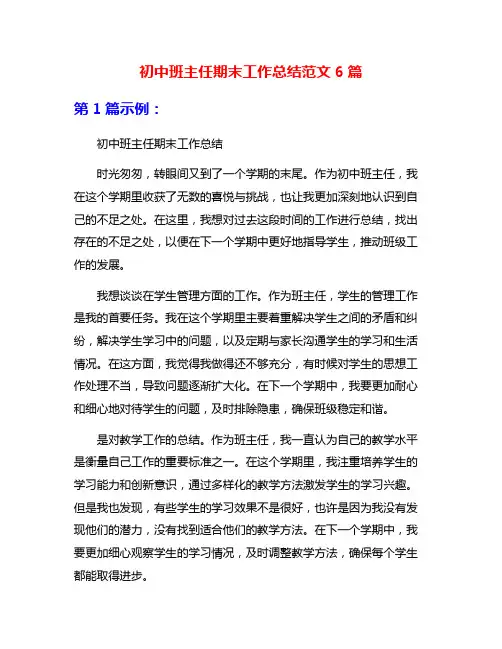 初中班主任期末工作总结范文 6 篇

第 1 篇示例：

初中班主任期末工作总结

时光匆匆，转眼间又到了一个学期的末尾。作为初中班主任，我在这个学期里收获了无数的喜悦与挑战，也让我更加深刻地认识到自己的不足之处。在这里，我想对过去这段时间的工作进行总结，找出存在的不足之处，以便在下一个学期中更好地指导学生，推动班级工作的发展。

我想谈谈在学生管理方面的工作。作为班主任，学生的管理工作是我的首要任务。我在这个学期里主要着重解决学生之间的矛盾和纠纷，解决学生学习中的问题，以及定期与家长沟通学生的学习和生活情况。在这方面，我觉得我做得还不够充分，有时候对学生的思想工作处理不当，导致问题逐渐扩大化。在下一个学期中，我要更加耐心和细心地对待学生的问题，及时排除隐患，确保班级稳定和谐。

是对教学工作的总结。作为班主任，我一直认为自己的教学水平是衡量自己工作的重要标准之一。在这个学期里，我注重培养学生的学习能力和创新意识，通过多样化的教学方法激发学生的学习兴趣。但是我也发现，有些学生的学习效果不是很好，也许是因为我没有发现他们的潜力，没有找到适合他们的教学方法。在下一个学期中，我要更加细心观察学生的学习情况，及时调整教学方法，确保每个学生都能取得进步。